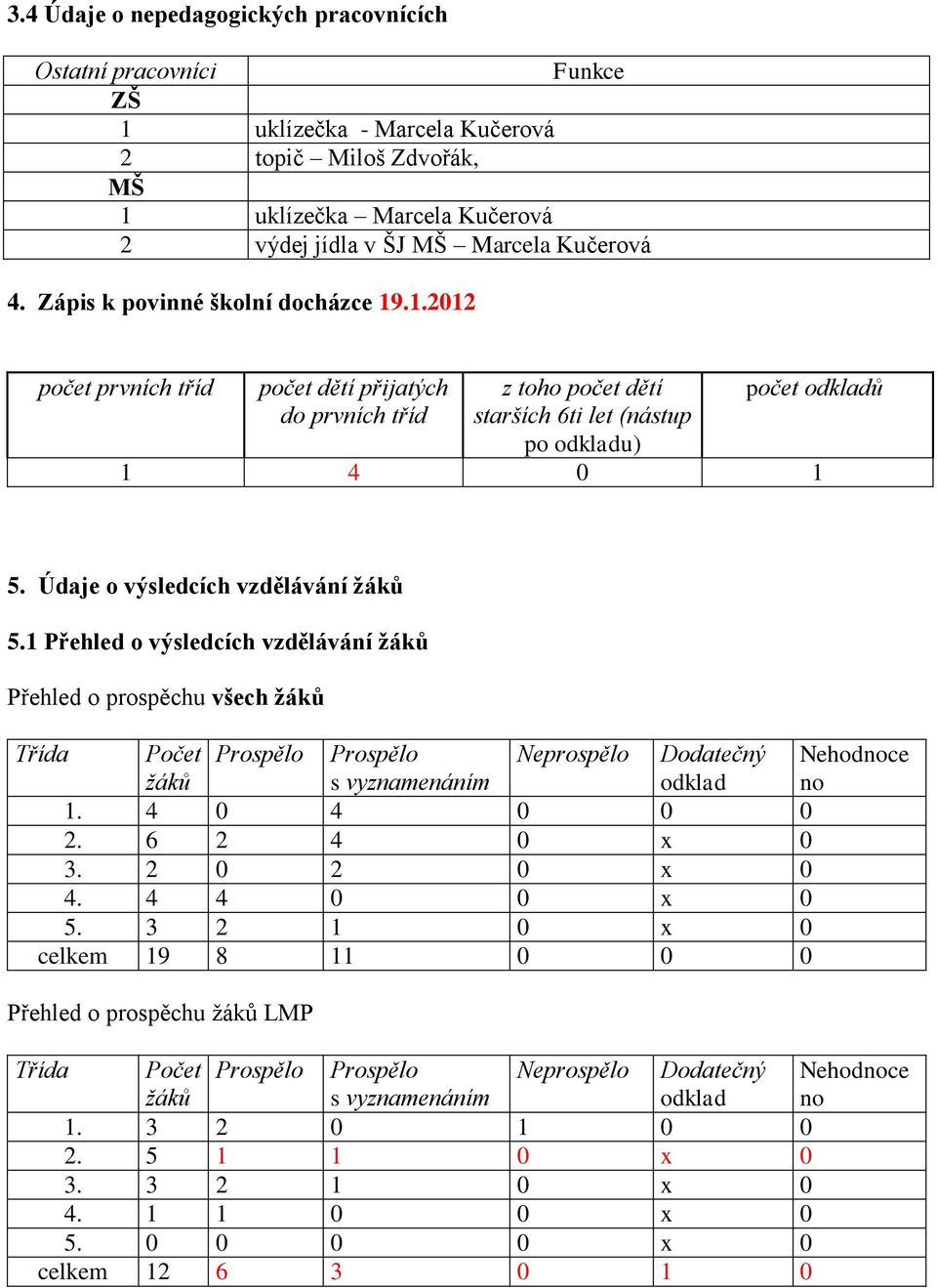 3.4 Údaje o nepedagogických pracovnících

| Ostatní pracovníci | Funkce |
|---|---|
| ZŠ | |
| 1 | uklízečka - Marcela Kučerová |
| 2 | topič – Miloš Zdvořák, |
| MŠ | |
| 1 | uklízečka – Marcela Kučerová |
| 2 | výdej jídla v ŠJ MŠ – Marcela Kučerová |

4. Zápis k povinné školní docházce 19.1.2012

| počet prvních tříd | počet dětí přijatých do prvních tříd | z toho počet dětí starších 6ti let (nástup po odkladu) | počet odkladů |
|---|---|---|---|
| 1 | 4 | 0 | 1 |

5. Údaje o výsledcích vzdělávání žáků

5.1 Přehled o výsledcích vzdělávání žáků

Přehled o prospěchu všech žáků

| Třída | Počet žáků | Prospělo | Prospělo s vyznamenáním | Neprospělo | Dodatečný odklad | Nehodnoceno |
|---|---|---|---|---|---|---|
| 1. | 4 | 0 | 4 | 0 | 0 | 0 |
| 2. | 6 | 2 | 4 | 0 | x | 0 |
| 3. | 2 | 0 | 2 | 0 | x | 0 |
| 4. | 4 | 4 | 0 | 0 | x | 0 |
| 5. | 3 | 2 | 1 | 0 | x | 0 |
| celkem | 19 | 8 | 11 | 0 | 0 | 0 |

Přehled o prospěchu žáků LMP

| Třída | Počet žáků | Prospělo | Prospělo s vyznamenáním | Neprospělo | Dodatečný odklad | Nehodnoceno |
|---|---|---|---|---|---|---|
| 1. | 3 | 2 | 0 | 1 | 0 | 0 |
| 2. | 5 | 1 | 1 | 0 | x | 0 |
| 3. | 3 | 2 | 1 | 0 | x | 0 |
| 4. | 1 | 1 | 0 | 0 | x | 0 |
| 5. | 0 | 0 | 0 | 0 | x | 0 |
| celkem | 12 | 6 | 3 | 0 | 1 | 0 |